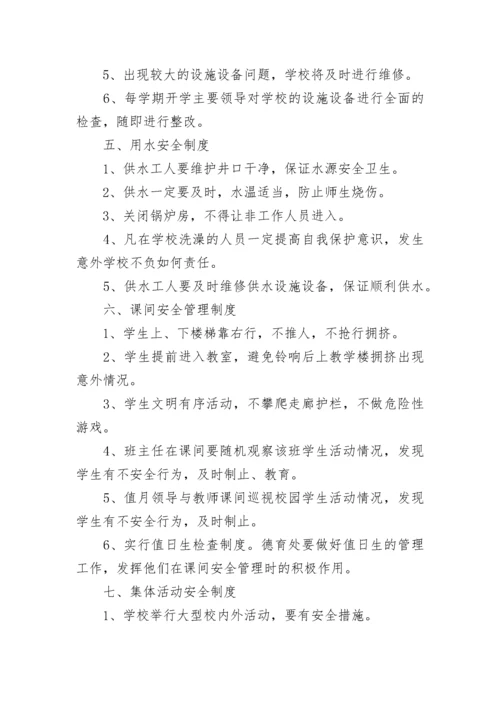 5、出现较大的设施设备问题，学校将及时进行维修。

6、每学期开学主要领导对学校的设施设备进行全面的检查，随即进行整改。

五、用水安全制度

1、供水工人要维护井口干净，保证水源安全卫生。

2、供水一定要及时，水温适当，防止师生烧伤。

3、关闭锅炉房，不得让非工作人员进入。

4、凡在学校洗澡的人员一定提高自我保护意识，发生意外学校不负如何责任。

5、供水工人要及时维修供水设施设备，保证顺利供水。

六、课间安全管理制度

1、学生上、下楼梯靠右行，不推人，不抢行拥挤。

2、学生提前进入教室，避免铃响后上教学楼拥挤出现意外情况。

3、学生文明有序活动，不攀爬走廊护栏，不做危险性游戏。

4、班主任在课间要随机观察该班学生活动情况，发现学生有不安全行为，及时制止、教育。

5、值月领导与教师课间巡视校园学生活动情况，发现学生有不安全行为，及时制止。

6、实行值日生检查制度。德育处要做好值日生的管理工作，发挥他们在课间安全管理时的积极作用。

七、集体活动安全制度

1、学校举行大型校内外活动，要有安全措施。